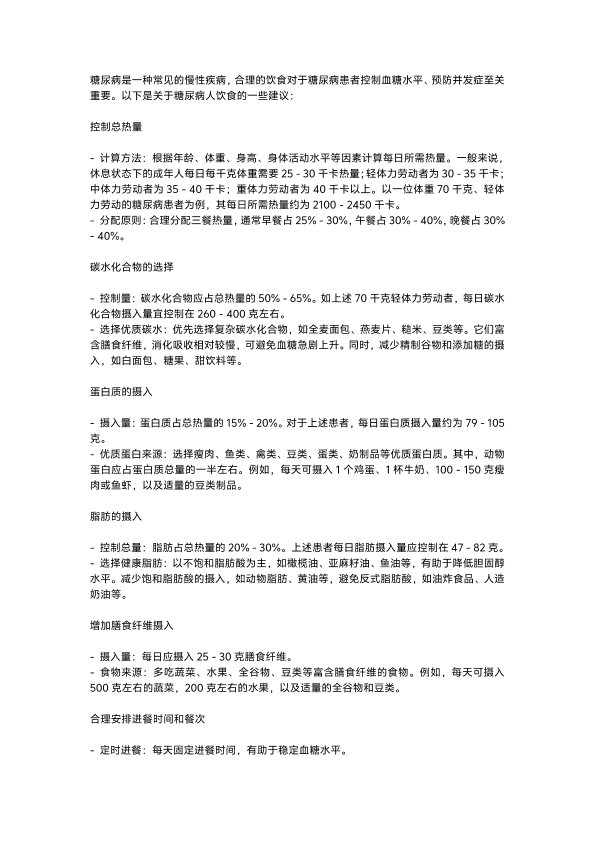 糖尿病是一种常见的慢性疾病，合理的饮食对于糖尿病患者控制血糖水平、预防并发症至关重要。以下是关于糖尿病人饮食的一些建议：

控制总热量

- 计算方法：根据年龄、体重、身高、身体活动水平等因素计算每日所需热量。一般来说，休息状态下的成年人每日每千克体重需要 25 - 30 千卡热量；轻体力劳动者为 30 - 35 千卡；中体力劳动者为 35 - 40 千卡；重体力劳动者为 40 千卡以上。以一位体重 70 千克、轻体力劳动的糖尿病患者为例，其每日所需热量约为 2100 - 2450 千卡。
- 分配原则：合理分配三餐热量，通常早餐占 25% - 30%，午餐占 30% - 40%，晚餐占 30% - 40%。

碳水化合物的选择

- 控制量：碳水化合物应占总热量的 50% - 65%。如上述 70 千克轻体力劳动者，每日碳水化合物摄入量宜控制在 260 - 400 克左右。
- 选择优质碳水：优先选择复杂碳水化合物，如全麦面包、燕麦片、糙米、豆类等。它们富含膳食纤维，消化吸收相对较慢，可避免血糖急剧上升。同时，减少精制谷物和添加糖的摄入，如白面包、糖果、甜饮料等。

蛋白质的摄入

- 摄入量：蛋白质占总热量的 15% - 20%。对于上述患者，每日蛋白质摄入量约为 79 - 105 克。
- 优质蛋白来源：选择瘦肉、鱼类、禽类、豆类、蛋类、奶制品等优质蛋白质。其中，动物蛋白应占蛋白质总量的一半左右。例如，每天可摄入 1 个鸡蛋、1 杯牛奶、100 - 150 克瘦肉或鱼虾，以及适量的豆类制品。

脂肪的摄入

- 控制总量：脂肪占总热量的 20% - 30%。上述患者每日脂肪摄入量应控制在 47 - 82 克。
- 选择健康脂肪：以不饱和脂肪酸为主，如橄榄油、亚麻籽油、鱼油等，有助于降低胆固醇水平。减少饱和脂肪酸的摄入，如动物脂肪、黄油等，避免反式脂肪酸，如油炸食品、人造奶油等。

增加膳食纤维摄入

- 摄入量：每日应摄入 25 - 30 克膳食纤维。
- 食物来源：多吃蔬菜、水果、全谷物、豆类等富含膳食纤维的食物。例如，每天可摄入 500 克左右的蔬菜，200 克左右的水果，以及适量的全谷物和豆类。

合理安排进餐时间和餐次

- 定时进餐：每天固定进餐时间，有助于稳定血糖水平。